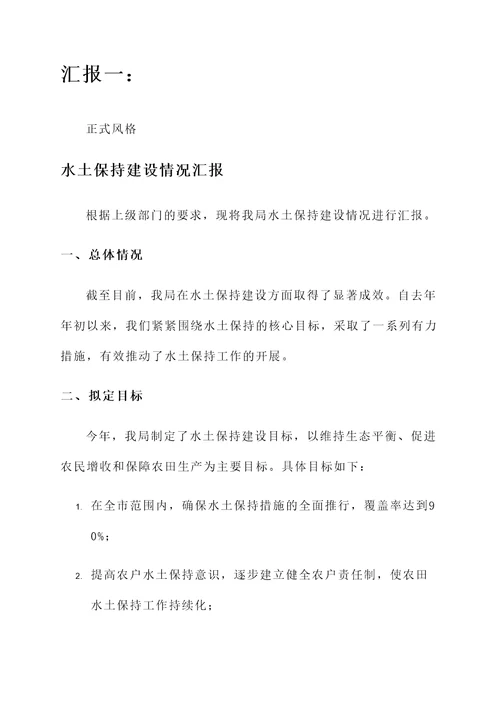 汇报一：

正式风格

水土保持建设情况汇报

根据上级部门的要求，现将我局水土保持建设情况进行汇报。

一、总体情况

截至目前，我局在水土保持建设方面取得了显著成效。自去年年初以来，我们紧紧围绕水土保持的核心目标，采取了一系列有力措施，有效推动了水土保持工作的开展。

二、拟定目标

今年，我局制定了水土保持建设目标，以维持生态平衡、促进农民增收和保障农田生产为主要目标。具体目标如下：

1. 在全市范围内，确保水土保持措施的全面推行，覆盖率达到90%；

2. 提高农户水土保持意识，逐步建立健全农户责任制，使农田水土保持工作持续化；